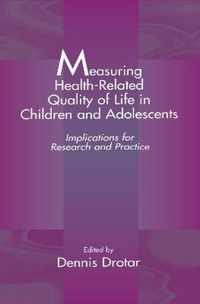 Measuring Health-Related Quality of Life in Children and Adolescents

Implications for Research and Practice

Edited by
Dennis Drotar